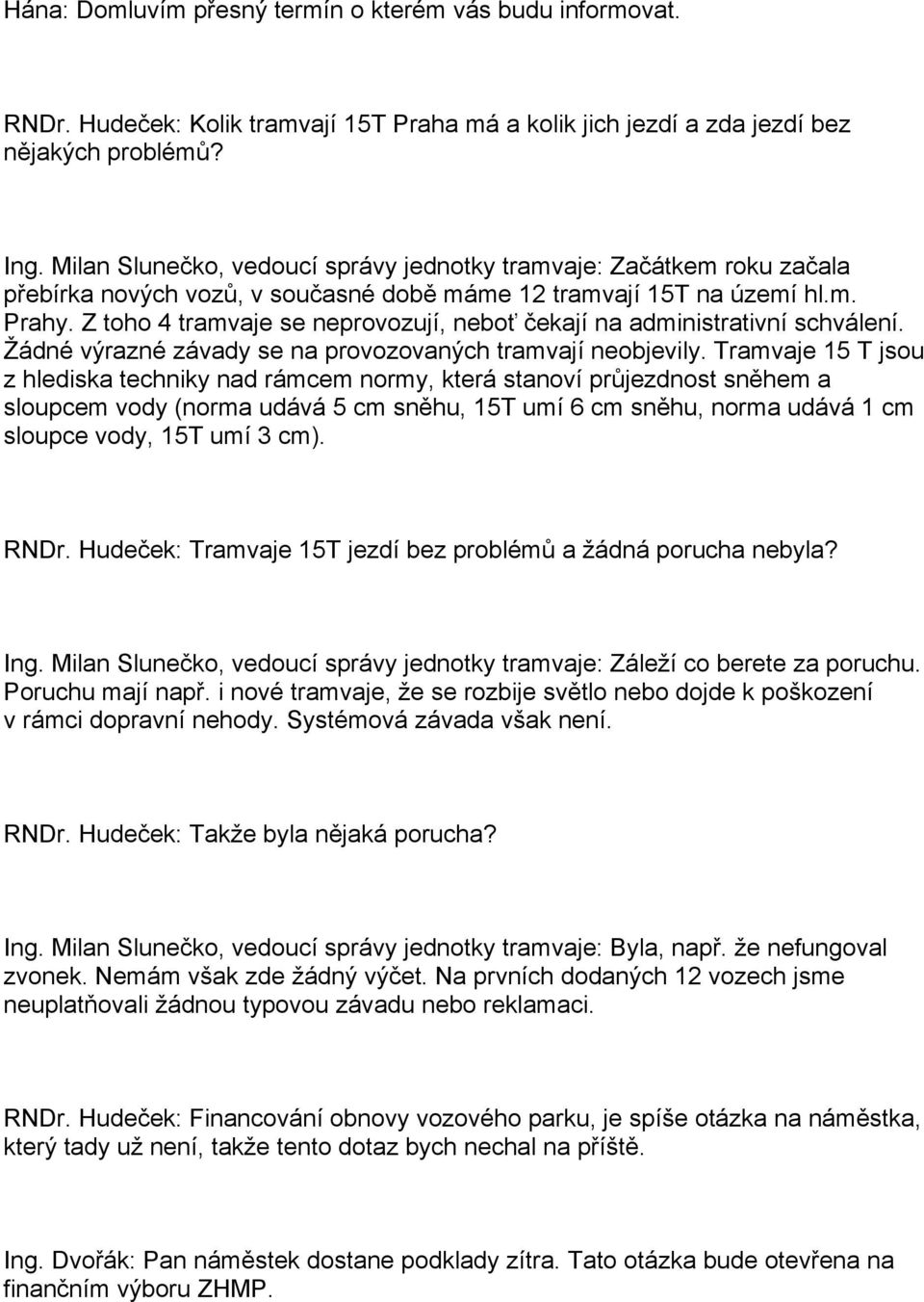 Hána: Domluvím přesný termín o kterém vás budu informovat.

RNDr. Hudeček: Kolik tramvají 15T Praha má a kolik jich jezdí a zda jezdí bez nějakých problémů?

Ing. Milan Slunečko, vedoucí správy jednotky tramvaje: Začátkem roku začala přebírka nových vozů, v současné době máme 12 tramvají 15T na území hl.m. Prahy. Z toho 4 tramvaje se neprovozují, neboť čekají na administrativní schválení. Žádné výrazné závady se na provozovaných tramvají neobjevily. Tramvaje 15 T jsou z hlediska techniky nad rámcem normy, která stanoví průjezdnost sněhem a sloupcem vody (norma udává 5 cm sněhu, 15T umí 6 cm sněhu, norma udává 1 cm sloupce vody, 15T umí 3 cm).

RNDr. Hudeček: Tramvaje 15T jezdí bez problémů a žádná porucha nebyla?

Ing. Milan Slunečko, vedoucí správy jednotky tramvaje: Záleží co berete za poruchu. Poruchu mají např. i nové tramvaje, že se rozbije světlo nebo dojde k poškození v rámci dopravní nehody. Systémová závada však není.

RNDr. Hudeček: Takže byla nějaká porucha?

Ing. Milan Slunečko, vedoucí správy jednotky tramvaje: Byla, např. že nefungoval zvonek. Nemám však zde žádný výčet. Na prvních dodaných 12 vozech jsme neuplatňovali žádnou typovou závadu nebo reklamaci.

RNDr. Hudeček: Financování obnovy vozového parku, je spíše otázka na náměstka, který tady už není, takže tento dotaz bych nechal na příště.

Ing. Dvořák: Pan náměstek dostane podklady zítra. Tato otázka bude otevřena na finančním výboru ZHMP.